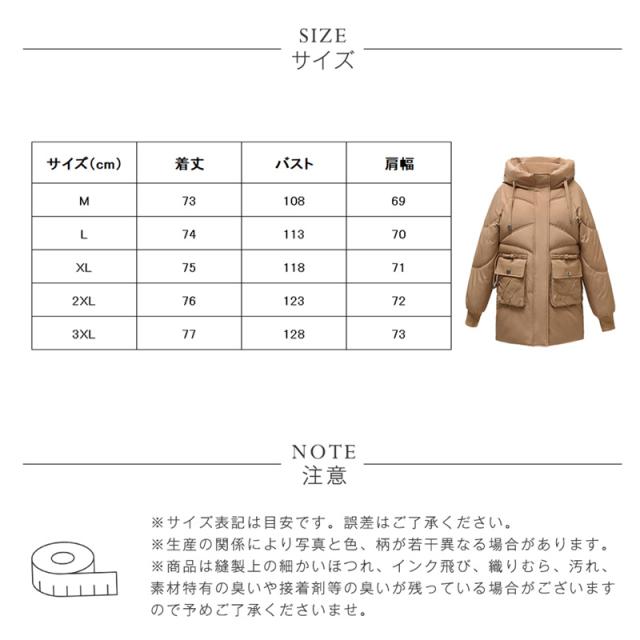 SIZE
サイズ

| サイズ(cm) | 着丈 | バスト | 肩幅 |
|---|---|---|---|
| M | 73 | 108 | 69 |
| L | 74 | 113 | 70 |
| XL | 75 | 118 | 71 |
| 2XL | 76 | 123 | 72 |
| 3XL | 77 | 128 | 73 |

NOTE
注意

※サイズ表記は目安です。誤差はご了承ください。
※生産の関係により写真と色、柄が若干異なる場合があります。
※商品は縫製上の細かいほつれ、インク飛び、織りむら、汚れ、素材特有の臭いや接着剤等の臭いが残っている場合がございますので予めご了承くださいませ。